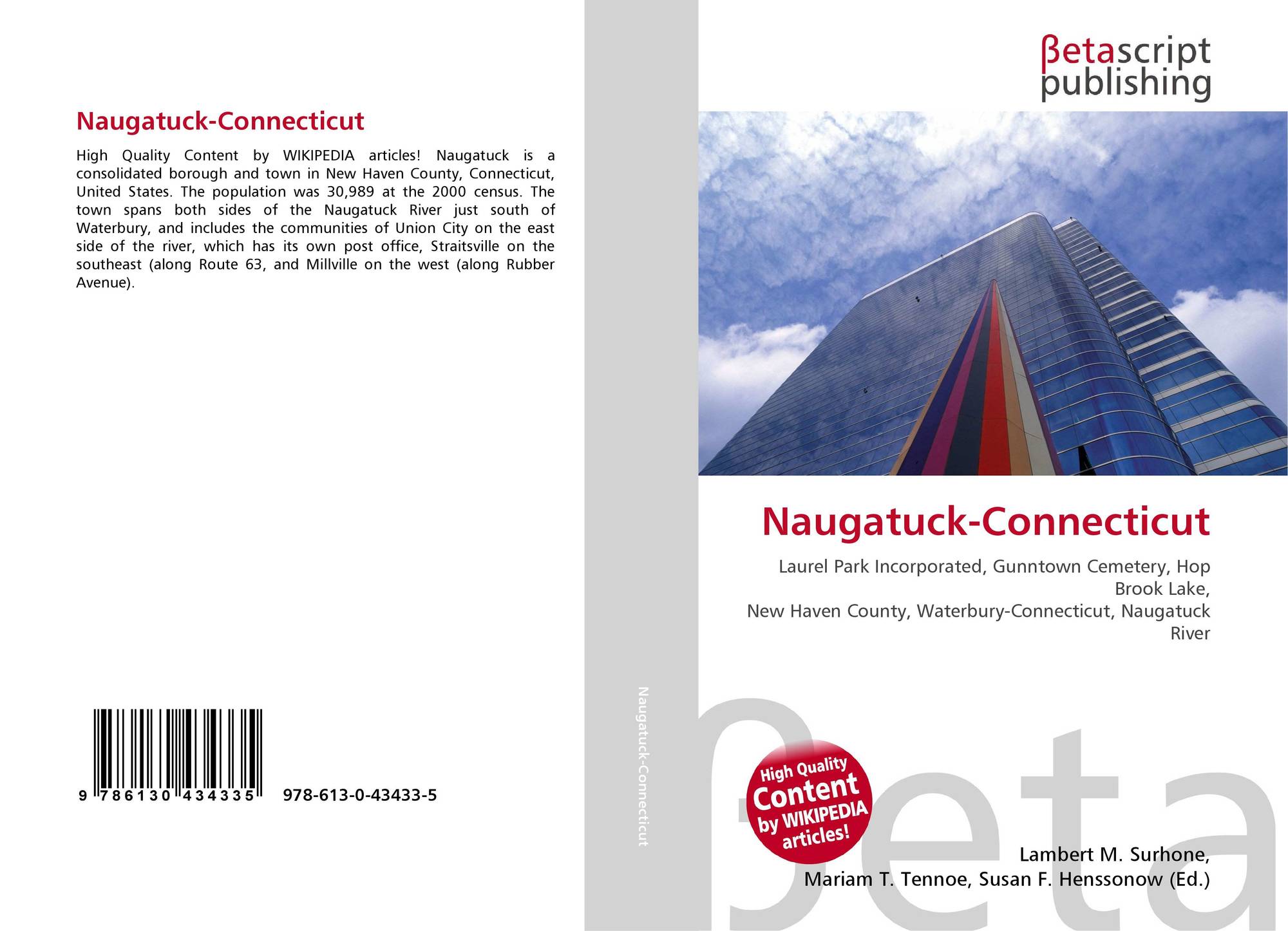 Naugatuck-Connecticut

High Quality Content by WIKIPEDIA articles! Naugatuck is a consolidated borough and town in New Haven County, Connecticut, United States. The population was 30,989 at the 2000 census. The town spans both sides of the Naugatuck River just south of Waterbury, and includes the communities of Union City on the east side of the river, which has its own post office, Straitsville on the southeast (along Route 63, and Millville on the west (along Rubber Avenue).

9 786130 434335 978-613-0-43433-5

Naugatuck-Connecticut

βetascript publishing

Naugatuck-Connecticut

Laurel Park Incorporated, Gunntown Cemetery, Hop Brook Lake,
New Haven County, Waterbury-Connecticut, Naugatuck River

High Quality Content by WIKIPEDIA articles!

Lambert M. Surhone,
Mariam T. Tennoe, Susan F. Henssonow (Ed.)

βeta